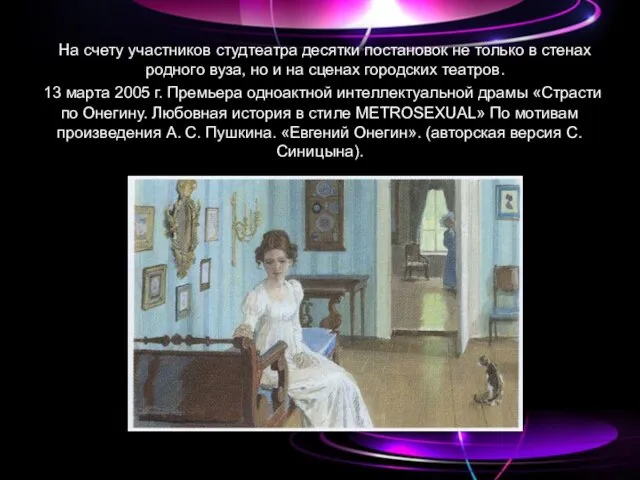 На счету участников студтеатра десятки постановок не только в стенах родного вуза, но и на сценах городских театров.

13 марта 2005 г. Премьера одноактной интеллектуальной драмы «Страсти по Онегину. Любовная история в стиле METROSEXUAL» По мотивам произведения А. С. Пушкина. «Евгений Онегин». (авторская версия С. Синицына).